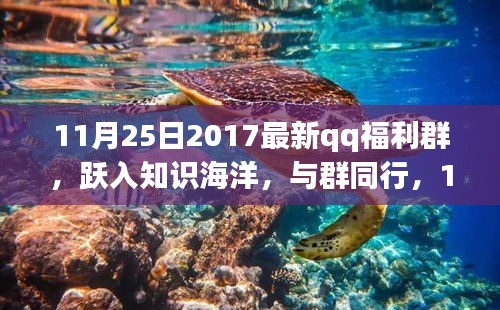 11月25日2017最新qq福利群，跃入知识海洋，与群同行，1